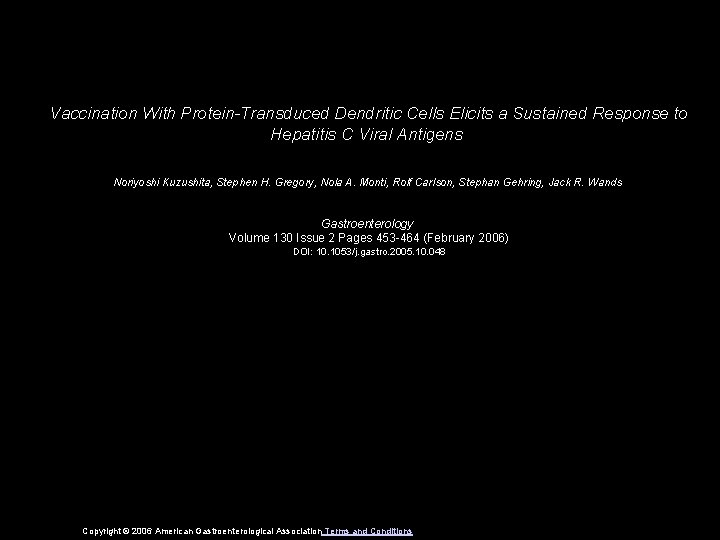 Vaccination With Protein-Transduced Dendritic Cells Elicits a Sustained Response to Hepatitis C Viral Antigens

Noriyoshi Kuzushita, Stephen H. Gregory, Nola A. Monti, Rolf Carlson, Stephan Gehring, Jack R. Wands

Gastroenterology
Volume 130 Issue 2 Pages 453-464 (February 2006)
DOI: 10.1053/j.gastro.2005.10.048

Copyright © 2006 American Gastroenterological Association Terms and Conditions